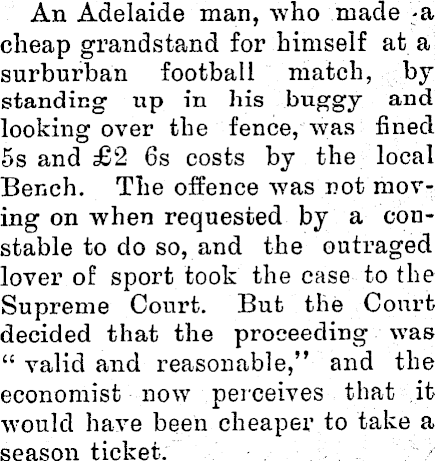 An Adelaide man, who made a cheap grandstand for himself at a surburban football match, by standing up in his buggy and looking over the fence, was fined 5s and £2 6s costs by the local Bench. The offence was not moving on when requested by a constable to do so, and the outraged lover of sport took the case to the Supreme Court. But the Court decided that the proceeding was "valid and reasonable," and the economist now perceives that it would have been cheaper to take a season ticket.